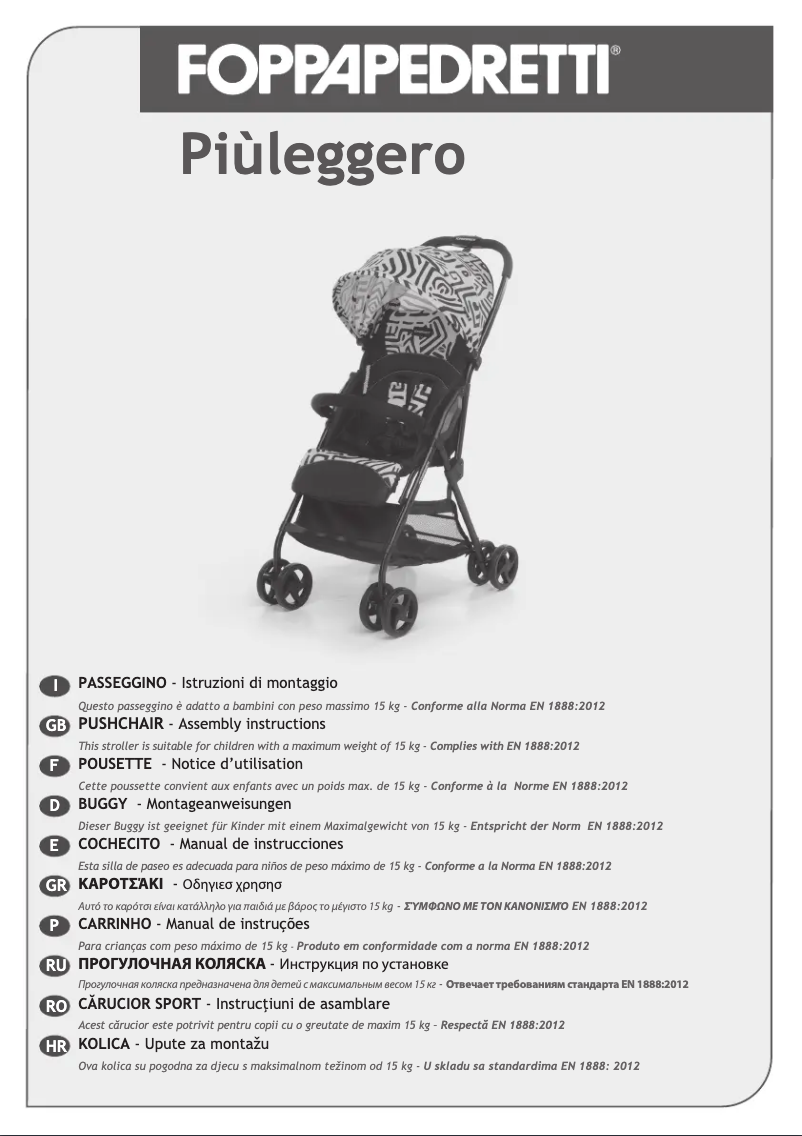 FOPPAPEDRETTI®

Piùleggero

I PASSEGGINO - Istruzioni di montaggio
Questo passeggino è adatto a bambini con peso massimo 15 kg - Conforme alla Norma EN 1888:2012

GB PUSHCHAIR - Assembly instructions
This stroller is suitable for children with a maximum weight of 15 kg - Complies with EN 1888:2012

F POUSETTE - Notice d'utilisation
Cette poussette convient aux enfants avec un poids max. de 15 kg - Conforme à la Norme EN 1888:2012

D BUGGY - Montageanweisungen
Dieser Buggy ist geeignet für Kinder mit einem Maximalgewicht von 15 kg - Entspricht der Norm EN 1888:2012

E COCHECITO - Manual de instrucciones
Esta silla de paseo es adecuada para niños de peso máximo de 15 kg - Conforme a la Norma EN 1888:2012

GR ΚΑΡΟΤΣΆΚΙ - Οδηγιεσ χρησησ
Αυτό το καρότσι είναι κατάλληλο για παιδιά με βάρος το μέγιστο 15 kg - ΣΥΜΦΩΝΟ ΜΕ ΤΟΝ ΚΑΝΟΝΙΣΜΟ EN 1888:2012

P CARRINHO - Manual de instruções
Para crianças com peso máximo de 15 kg - Produto em conformidade com a norma EN 1888:2012

RU ПРОГУЛОЧНАЯ КОЛЯСКА - Инструкция по установке
Прогулочная коляска предназначена для детей с максимальным весом 15 кг - Отвечает требованиям стандарта EN 1888:2012

RO CĂRUCIOR SPORT - Instrucţiuni de asamblare
Acest cărucior este potrivit pentru copii cu o greutate de maxim 15 kg - Respectă EN 1888:2012

HR KOLICA - Upute za montažu
Ova kolica su pogodna za djecu s maksimalnom težinom od 15 kg - U skladu sa standardima EN 1888: 2012